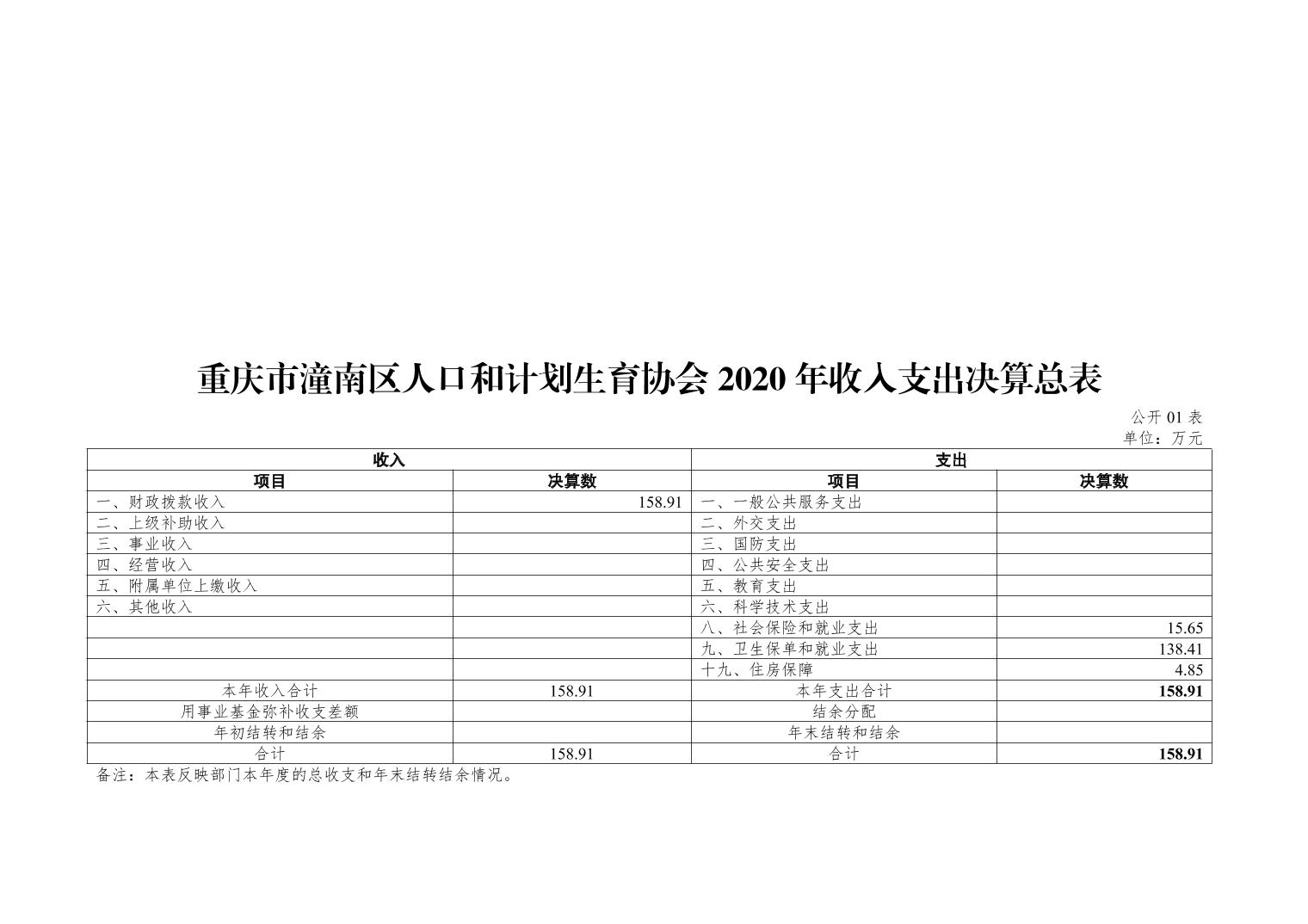 重庆市潼南区人口和计划生育协会 2020 年收入支出决算总表

公开 01 表
单位：万元

| 收入 | | 支出 | |
|---|---|---|---|
| 项目 | 决算数 | 项目 | 决算数 |
| 一、财政拨款收入 | 158.91 | 一、一般公共服务支出 | |
| 二、上级补助收入 | | 二、外交支出 | |
| 三、事业收入 | | 三、国防支出 | |
| 四、经营收入 | | 四、公共安全支出 | |
| 五、附属单位上缴收入 | | 五、教育支出 | |
| 六、其他收入 | | 六、科学技术支出 | |
| | | 八、社会保险和就业支出 | 15.65 |
| | | 九、卫生保单和就业支出 | 138.41 |
| | | 十九、住房保障 | 4.85 |
| 本年收入合计 | 158.91 | 本年支出合计 | 158.91 |
| 用事业基金弥补收支差额 | | 结余分配 | |
| 年初结转和结余 | | 年末结转和结余 | |
| 合计 | 158.91 | 合计 | 158.91 |

备注：本表反映部门本年度的总收支和年末结转结余情况。